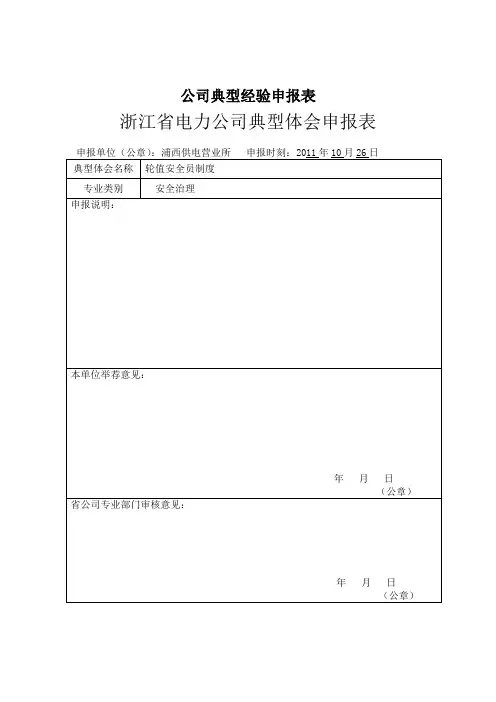 公司典型经验申报表

浙江省电力公司典型体会申报表

申报单位（公章）：浦西供电营业所　　申报时刻：2011 年 10 月 26 日

| 典型体会名称 | 轮值安全员制度 |
|---|---|
| 专业类别 | 安全治理 |

申报说明：

本单位举荐意见：

年　月　日
（公章）

省公司专业部门审核意见：

年　月　日
（公章）